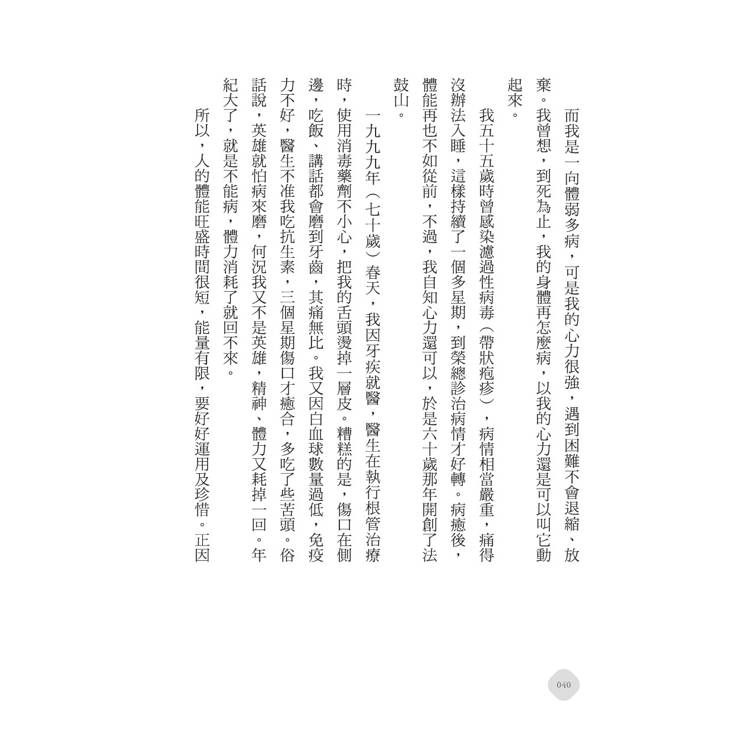 而我是一向體弱多病，可是我的心力很強，遇到困難不會退縮、放棄。我曾想，到死為止，我的身體再怎麼病，以我的心力還是可以叫它動起來。

我五十五歲時曾感染濾過性病毒（帶狀疱疹），病情相當嚴重，痛得沒辦法入睡，這樣持續了一個多星期，到榮總診治病情才好轉。病癒後，體能再也不如從前，不過，我自知心力還可以，於是六十歲那年開創了法鼓山。

一九九九年（七十歲）春天，我因牙疾就醫，醫生在執行根管治療時，使用消毒藥劑不小心，把我的舌頭燙掉一層皮。糟糕的是，傷口在側邊，吃飯、講話都會磨到牙齒，其痛無比。我又因白血球數量過低，免疫力不好，醫生不准我吃抗生素，三個星期傷口才癒合，多吃了些苦頭。俗話說，英雄就怕病來磨，何況我又不是英雄，精神、體力又耗掉一回。年紀大了，就是不能病，體力消耗了就回不來。

所以，人的體能旺盛時間很短，能量有限，要好好運用及珍惜。正因

040